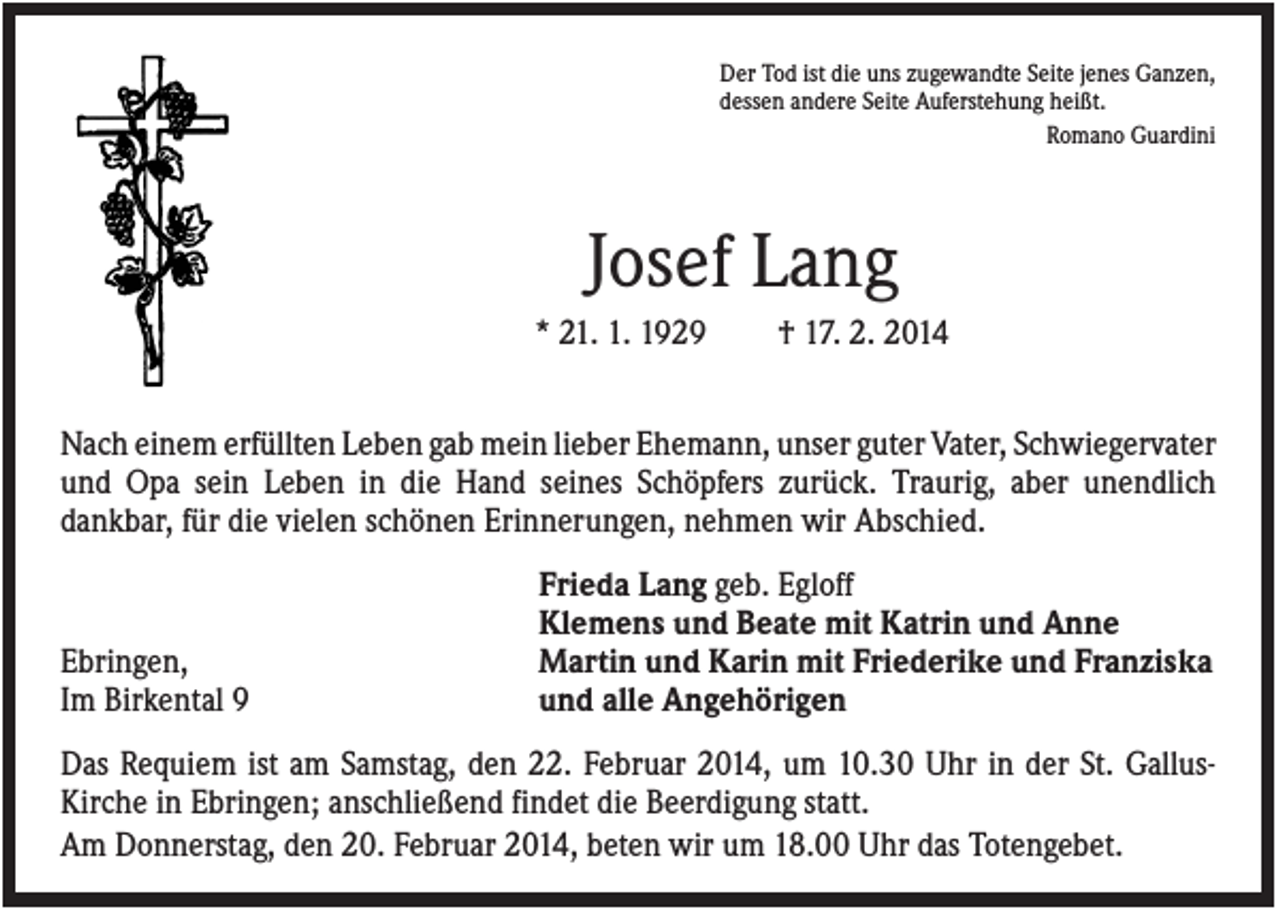 Der Tod ist die uns zugewandte Seite jenes Ganzen, dessen andere Seite Auferstehung heißt.
Romano Guardini

Josef Lang

* 21. 1. 1929 † 17. 2. 2014

Nach einem erfüllten Leben gab mein lieber Ehemann, unser guter Vater, Schwiegervater und Opa sein Leben in die Hand seines Schöpfers zurück. Traurig, aber unendlich dankbar, für die vielen schönen Erinnerungen, nehmen wir Abschied.

Ebringen,
Im Birkental 9

Frieda Lang geb. Egloff
Klemens und Beate mit Katrin und Anne
Martin und Karin mit Friederike und Franziska
und alle Angehörigen

Das Requiem ist am Samstag, den 22. Februar 2014, um 10.30 Uhr in der St. Gallus-Kirche in Ebringen; anschließend findet die Beerdigung statt.
Am Donnerstag, den 20. Februar 2014, beten wir um 18.00 Uhr das Totengebet.